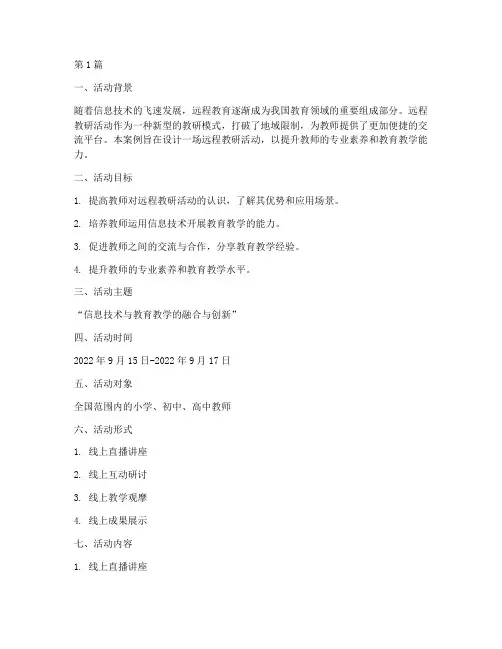 第1篇

一、活动背景

随着信息技术的飞速发展，远程教育逐渐成为我国教育领域的重要组成部分。远程教研活动作为一种新型的教研模式，打破了地域限制，为教师提供了更加便捷的交流平台。本案例旨在设计一场远程教研活动，以提升教师的专业素养和教育教学能力。

二、活动目标

1. 提高教师对远程教研活动的认识，了解其优势和应用场景。

2. 培养教师运用信息技术开展教育教学的能力。

3. 促进教师之间的交流与合作，分享教育教学经验。

4. 提升教师的专业素养和教育教学水平。

三、活动主题

“信息技术与教育教学的融合与创新”

四、活动时间

2022年9月15日-2022年9月17日

五、活动对象

全国范围内的小学、初中、高中教师

六、活动形式

1. 线上直播讲座

2. 线上互动研讨

3. 线上教学观摩

4. 线上成果展示

七、活动内容

1. 线上直播讲座